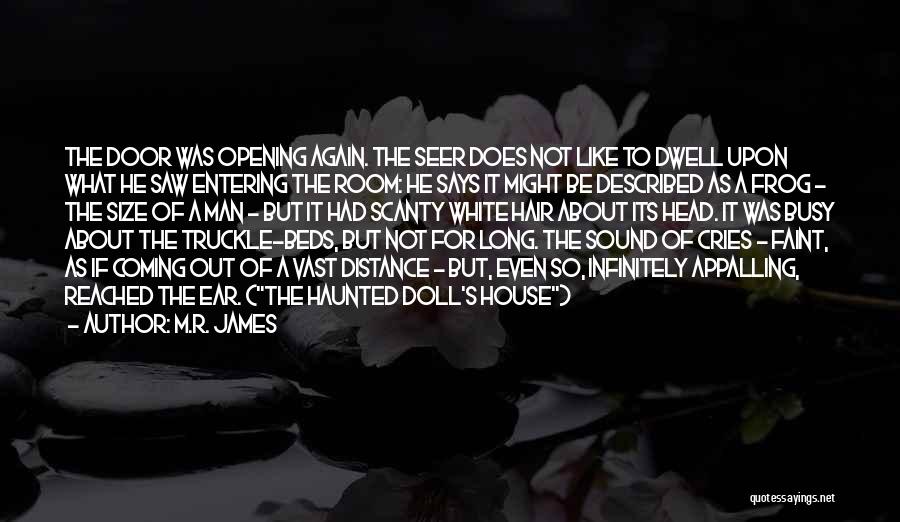 THE DOOR WAS OPENING AGAIN. THE SEER DOES NOT LIKE TO DWELL UPON WHAT HE SAW ENTERING THE ROOM: HE SAYS IT MIGHT BE DESCRIBED AS A FROG - THE SIZE OF A MAN - BUT IT HAD SCANTY WHITE HAIR ABOUT ITS HEAD. IT WAS BUSY ABOUT THE TRUCKLE-BEDS, BUT NOT FOR LONG. THE SOUND OF CRIES - FAINT, AS IF COMING OUT OF A VAST DISTANCE - BUT, EVEN SO, INFINITELY APPALLING, REACHED THE EAR. ("THE HAUNTED DOLL'S HOUSE")

- AUTHOR: M.R. JAMES

quotessayings.net